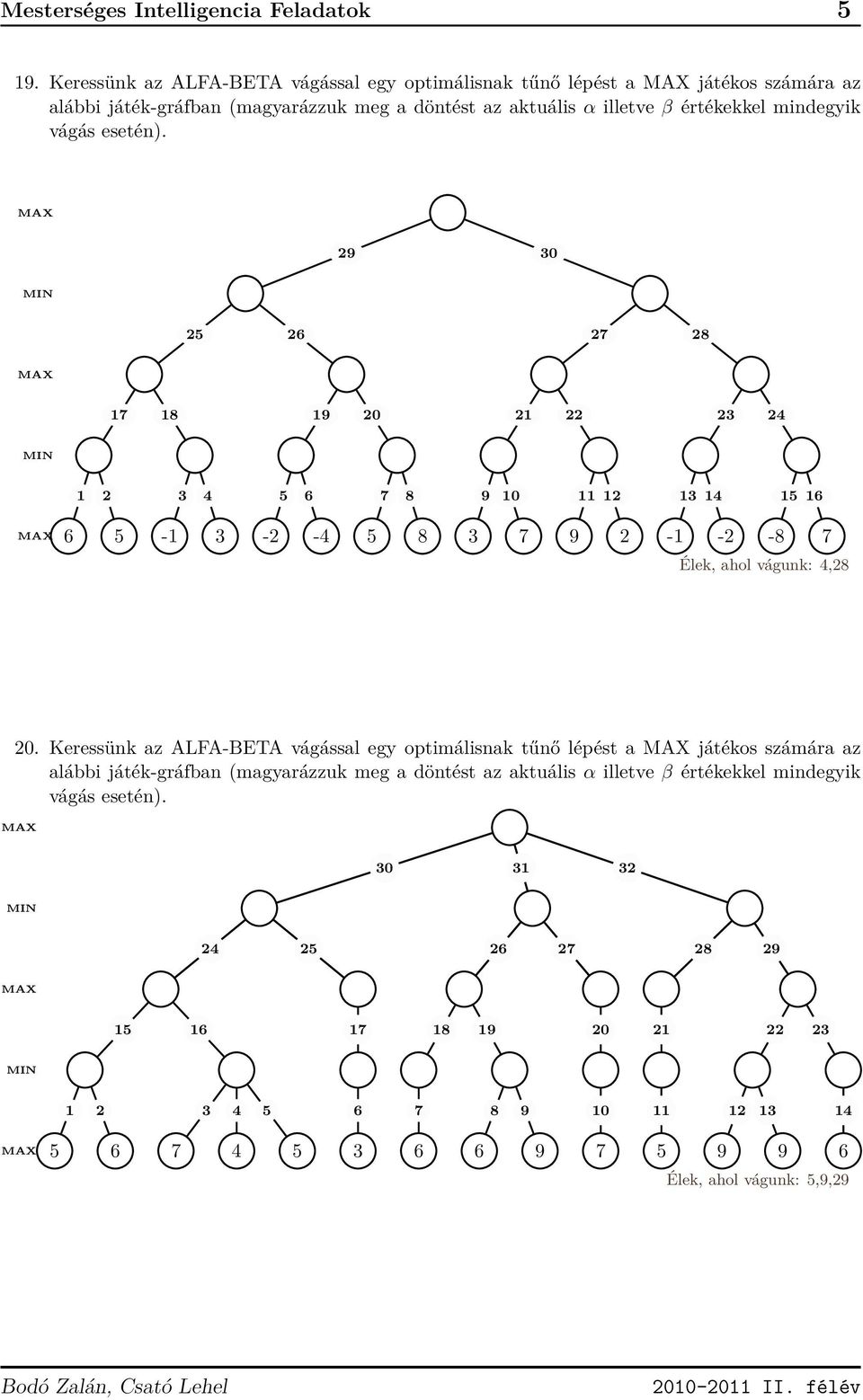 Mesterséges Intelligencia Feladatok 5

19. Keressünk az ALFA-BETA vágással egy optimálisnak tűnő lépést a MAX játékos számára az alábbi játék-gráfban (magyarázzuk meg a döntést az aktuális $\alpha$ illetve $\beta$ értékekkel mindegyik vágás esetén).

MAX

29 30

MIN

25 26 27 28

MAX

17 18 19 20 21 22 23 24

MIN

1 2 3 4 5 6 7 8 9 10 11 12 13 14 15 16

MAX 6 5 -1 3 -2 -4 5 8 3 7 9 2 -1 -2 -8 7

Élek, ahol vágunk: 4,28

20. Keressünk az ALFA-BETA vágással egy optimálisnak tűnő lépést a MAX játékos számára az alábbi játék-gráfban (magyarázzuk meg a döntést az aktuális $\alpha$ illetve $\beta$ értékekkel mindegyik vágás esetén).

MAX

30 31 32

MIN

24 25 26 27 28 29

MAX

15 16 17 18 19 20 21 22 23

MIN

1 2 3 4 5 6 7 8 9 10 11 12 13 14

MAX 5 6 7 4 5 3 6 6 9 7 5 9 9 6

Élek, ahol vágunk: 5,9,29

Bodó Zalán, Csató Lehel 2010-2011 II. félév